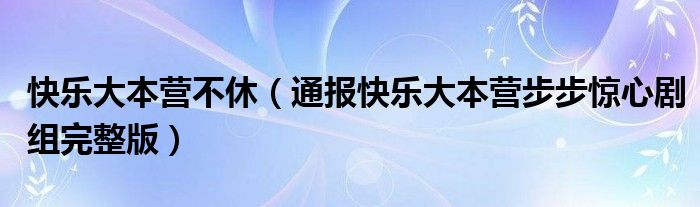 快乐大本营不休（通报快乐大本营步步惊心剧组完整版）